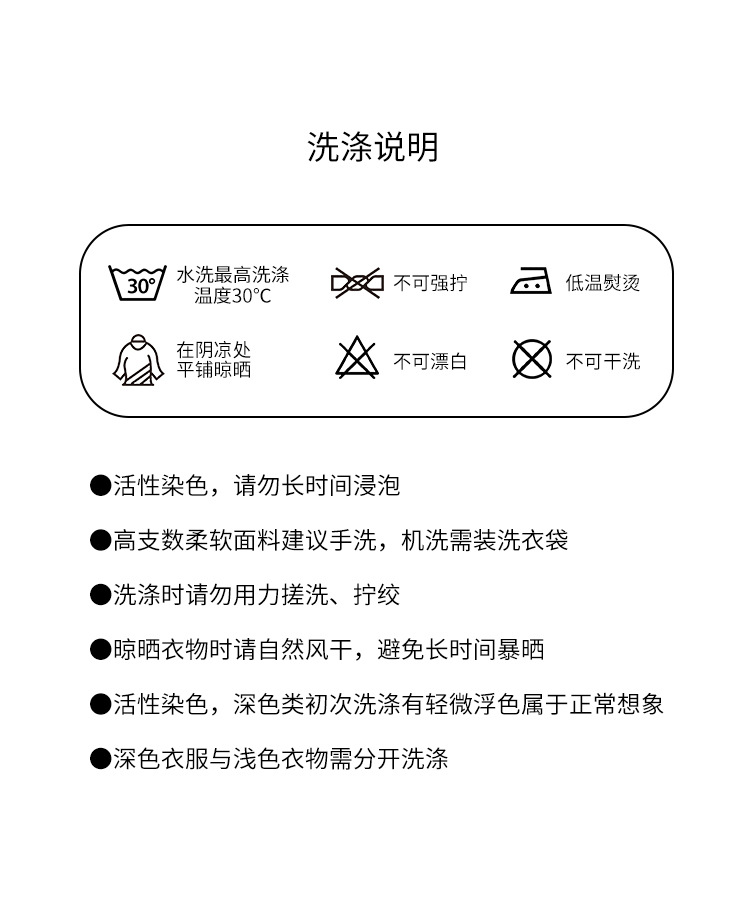 洗涤说明

30°

水洗最高洗涤温度30℃

不可强拧

低温熨烫

在阴凉处平铺晾晒

不可漂白

不可干洗

●活性染色，请勿长时间浸泡

●高支数柔软面料建议手洗，机洗需装洗衣袋

●洗涤时请勿用力搓洗、拧绞

●晾晒衣物时请自然风干，避免长时间暴晒

●活性染色，深色类初次洗涤有轻微浮色属于正常想象

●深色衣服与浅色衣物需分开洗涤